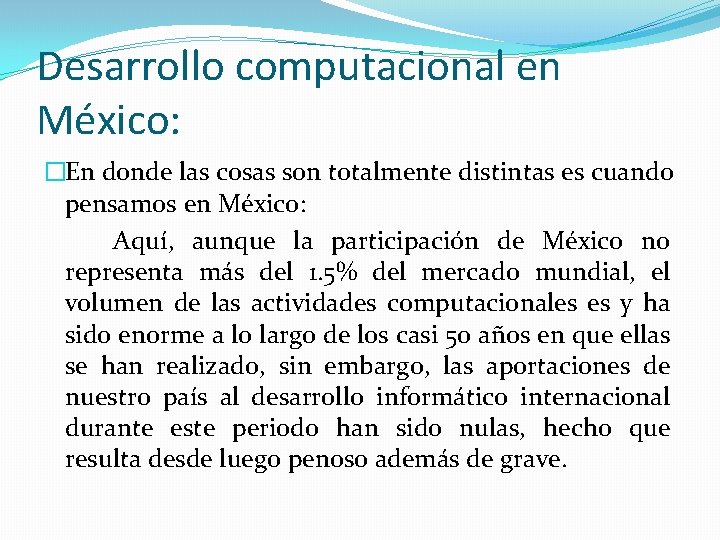 Desarrollo computacional en México:

En donde las cosas son totalmente distintas es cuando pensamos en México:

Aquí, aunque la participación de México no representa más del 1.5% del mercado mundial, el volumen de las actividades computacionales es y ha sido enorme a lo largo de los casi 50 años en que ellas se han realizado, sin embargo, las aportaciones de nuestro país al desarrollo informático internacional durante este periodo han sido nulas, hecho que resulta desde luego penoso además de grave.